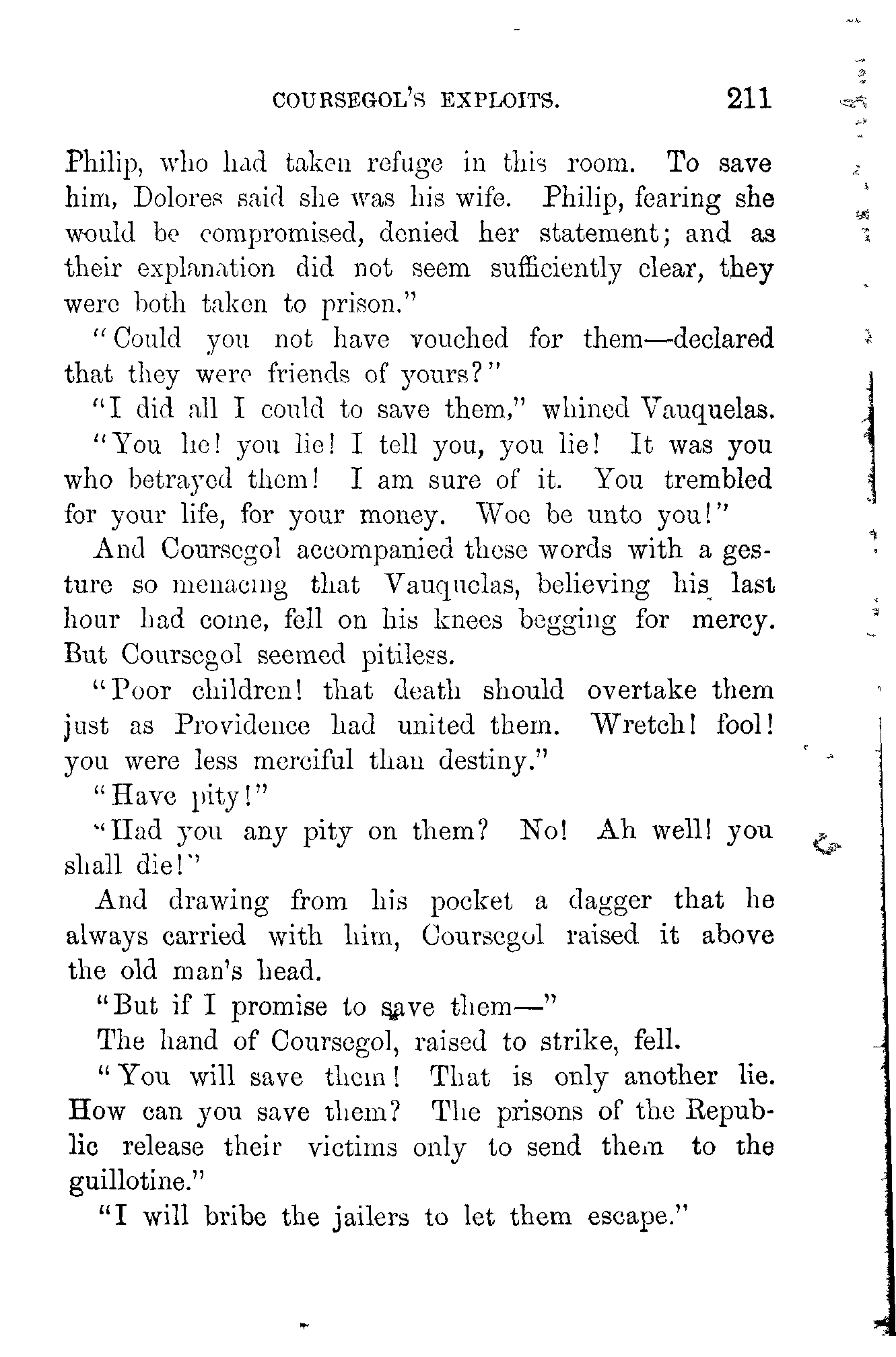 COURSEGOL'S EXPLOITS. 211

Philip, who had taken refuge in this room. To save him, Dolores said she was his wife. Philip, fearing she would be compromised, denied her statement; and as their explanation did not seem sufficiently clear, they were both taken to prison."

"Could you not have vouched for them—declared that they were friends of yours?"

"I did all I could to save them," whined Vauquelas.

"You lie! you lie! I tell you, you lie! It was you who betrayed them! I am sure of it. You trembled for your life, for your money. Woe be unto you!"

And Coursegol accompanied these words with a gesture so menacing that Vauquelas, believing his last hour had come, fell on his knees begging for mercy. But Coursegol seemed pitiless.

"Poor children! that death should overtake them just as Providence had united them. Wretch! fool! you were less merciful than destiny."

"Have pity!"

"Had you any pity on them? No! Ah well! you shall die!"

And drawing from his pocket a dagger that he always carried with him, Coursegol raised it above the old man's head.

"But if I promise to save them—"

The hand of Coursegol, raised to strike, fell.

"You will save them! That is only another lie. How can you save them? The prisons of the Republic release their victims only to send them to the guillotine."

"I will bribe the jailers to let them escape."